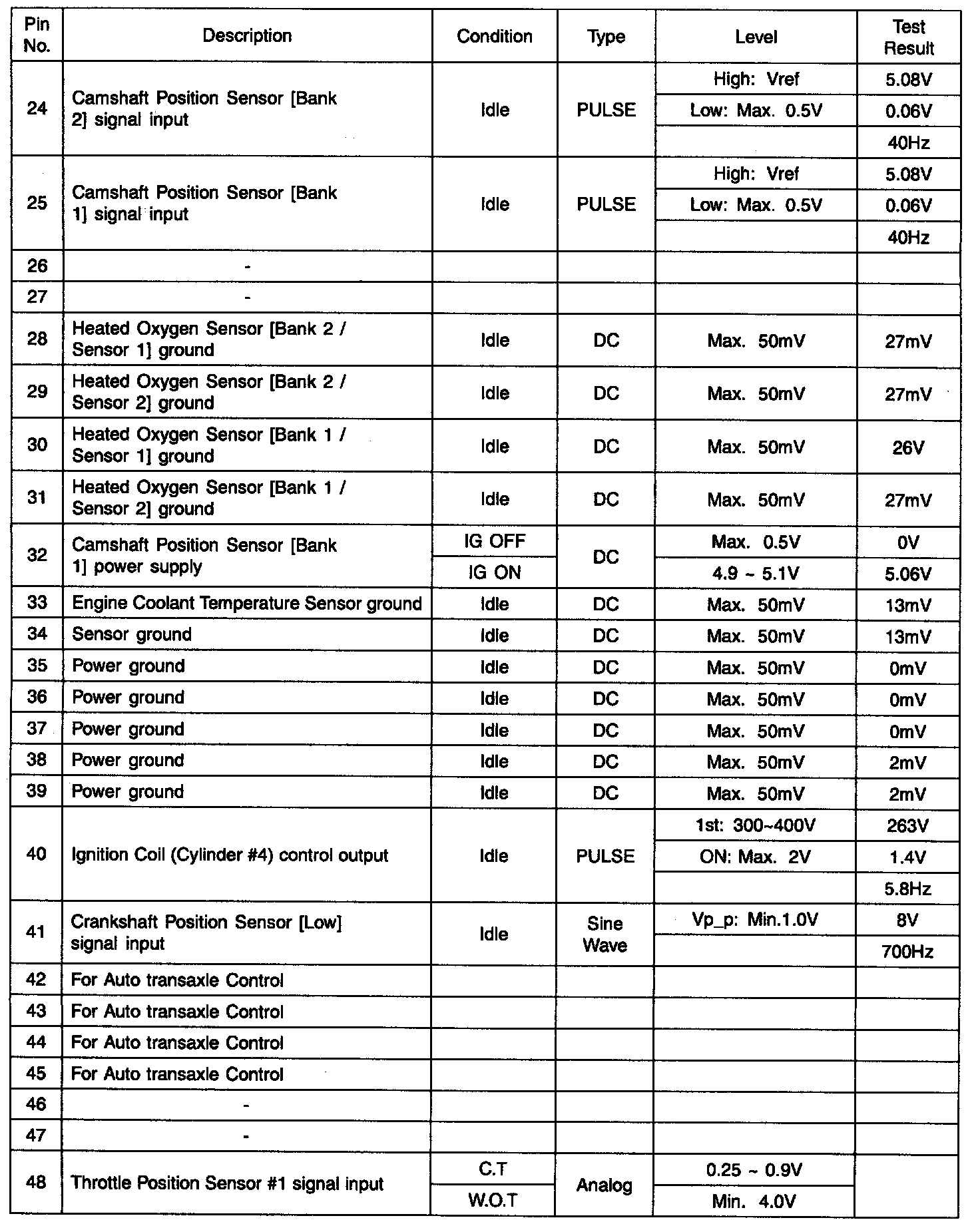 | Pin No. | Description | Condition | Type | Level | Test Result |
|---|---|---|---|---|---|
| 24 | Camshaft Position Sensor [Bank 2] signal input | Idle | PULSE | High: Vref | 5.08V |
| | | | | Low: Max. 0.5V | 0.06V |
| | | | | | 40Hz |
| 25 | Camshaft Position Sensor [Bank 1] signal input | Idle | PULSE | High: Vref | 5.08V |
| | | | | Low: Max. 0.5V | 0.06V |
| | | | | | 40Hz |
| 26 | - | | | | |
| 27 | - | | | | |
| 28 | Heated Oxygen Sensor [Bank 2 / Sensor 1] ground | Idle | DC | Max. 50mV | 27mV |
| 29 | Heated Oxygen Sensor [Bank 2 / Sensor 2] ground | Idle | DC | Max. 50mV | 27mV |
| 30 | Heated Oxygen Sensor [Bank 1 / Sensor 1] ground | Idle | DC | Max. 50mV | 26V |
| 31 | Heated Oxygen Sensor [Bank 1 / Sensor 2] ground | Idle | DC | Max. 50mV | 27mV |
| 32 | Camshaft Position Sensor [Bank 1] power supply | IG OFF | DC | Max. 0.5V | 0V |
| | | IG ON | | 4.9 ~ 5.1V | 5.06V |
| 33 | Engine Coolant Temperature Sensor ground | Idle | DC | Max. 50mV | 13mV |
| 34 | Sensor ground | Idle | DC | Max. 50mV | 13mV |
| 35 | Power ground | Idle | DC | Max. 50mV | 0mV |
| 36 | Power ground | Idle | DC | Max. 50mV | 0mV |
| 37 | Power ground | Idle | DC | Max. 50mV | 0mV |
| 38 | Power ground | Idle | DC | Max. 50mV | 2mV |
| 39 | Power ground | Idle | DC | Max. 50mV | 2mV |
| 40 | Ignition Coil (Cylinder #4) control output | Idle | PULSE | 1st: 300~400V | 263V |
| | | | | ON: Max. 2V | 1.4V |
| | | | | | 5.8Hz |
| 41 | Crankshaft Position Sensor [Low] signal input | Idle | Sine Wave | Vp_p: Min.1.0V | 8V |
| | | | | | 700Hz |
| 42 | For Auto transaxle Control | | | | |
| 43 | For Auto transaxle Control | | | | |
| 44 | For Auto transaxle Control | | | | |
| 45 | For Auto transaxle Control | | | | |
| 46 | - | | | | |
| 47 | - | | | | |
| 48 | Throttle Position Sensor #1 signal input | C.T | Analog | 0.25 ~ 0.9V | |
| | | W.O.T | | Min. 4.0V | |